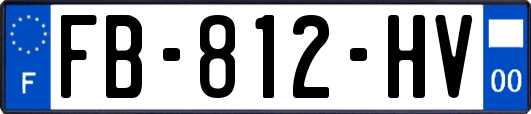 F

FB-812-HV

00